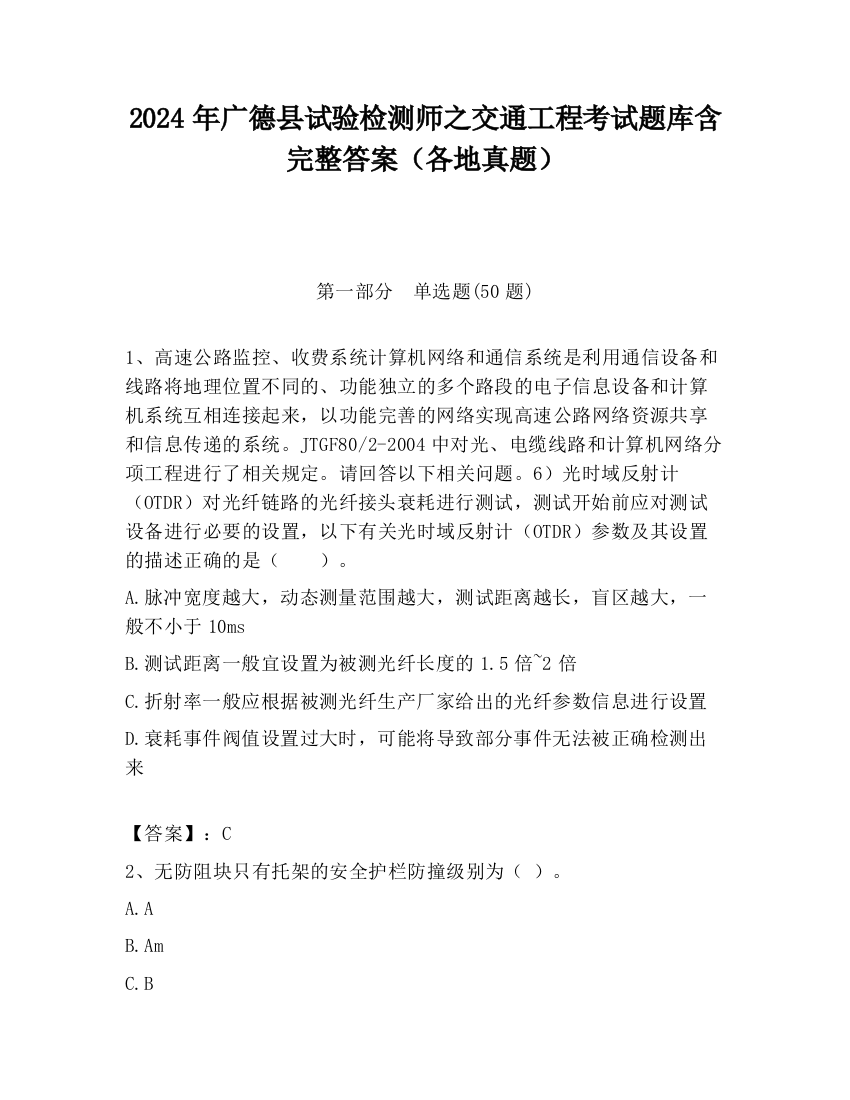 2024 年广德县试验检测师之交通工程考试题库含完整答案（各地真题）

第一部分　单选题(50 题)

1、高速公路监控、收费系统计算机网络和通信系统是利用通信设备和线路将地理位置不同的、功能独立的多个路段的电子信息设备和计算机系统互相连接起来，以功能完善的网络实现高速公路网络资源共享和信息传递的系统。JTGF80/2-2004 中对光、电缆线路和计算机网络分项工程进行了相关规定。请回答以下相关问题。6）光时域反射计（OTDR）对光纤链路的光纤接头衰耗进行测试，测试开始前应对测试设备进行必要的设置，以下有关光时域反射计（OTDR）参数及其设置的描述正确的是（　　）。

A.脉冲宽度越大，动态测量范围越大，测试距离越长，盲区越大，一般不小于 10ms

B.测试距离一般宜设置为被测光纤长度的 1.5 倍~2 倍

C.折射率一般应根据被测光纤生产厂家给出的光纤参数信息进行设置

D.衰耗事件阀值设置过大时，可能将导致部分事件无法被正确检测出来

【答案】：C

2、无防阻块只有托架的安全护栏防撞级别为（ ）。

A.A

B.Am

C.B